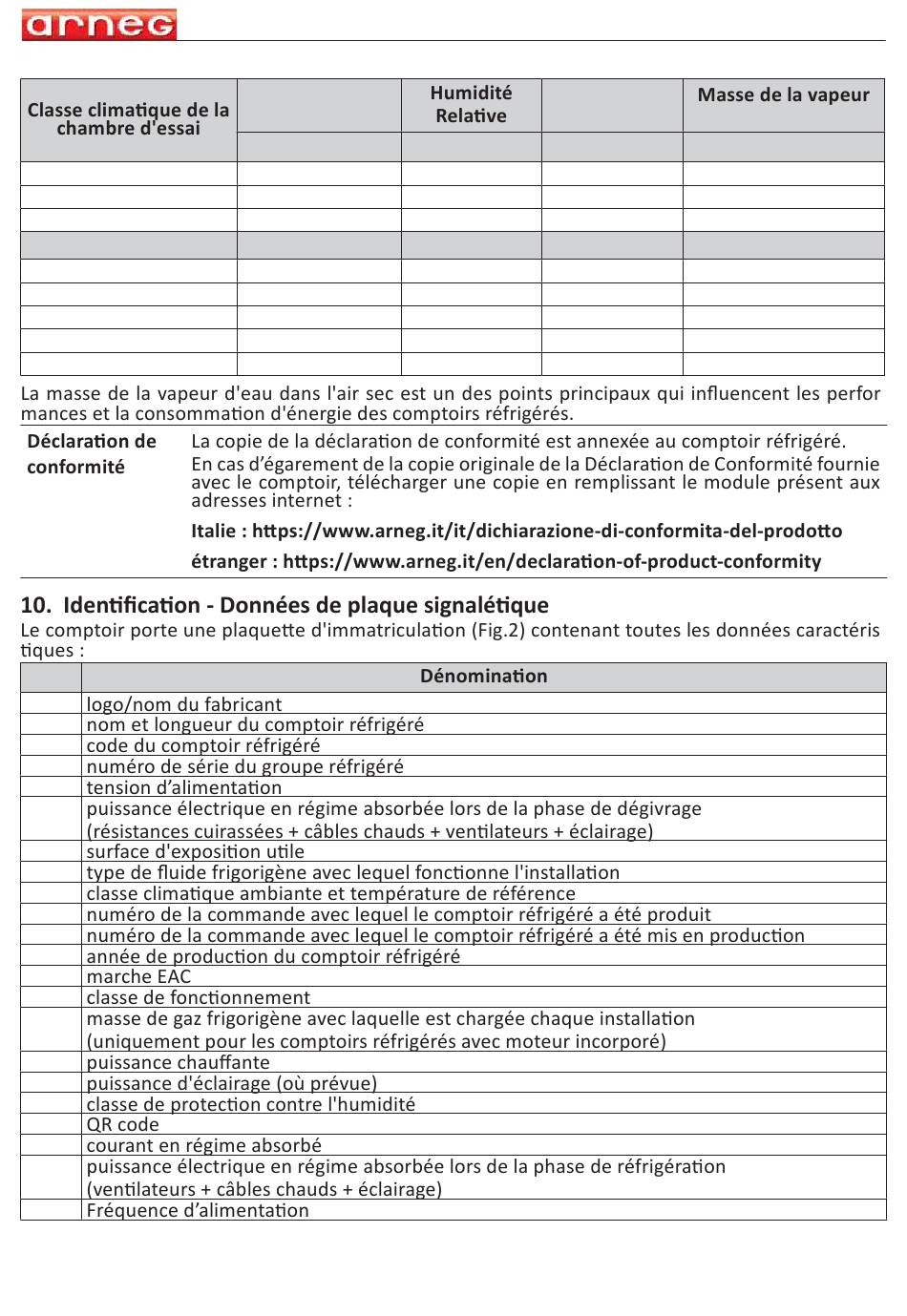 arneg

| Classe climatique de la chambre d'essai | | Humidité Relative | | Masse de la vapeur |
|---|---|---|---|---|
| | | | | |
| | | | | |
| | | | | |
| | | | | |
| | | | | |
| | | | | |
| | | | | |
| | | | | |
| | | | | |
| | | | | |

La masse de la vapeur d'eau dans l'air sec est un des points principaux qui influencent les performances et la consommation d'énergie des comptoirs réfrigérés.

Déclaration de conformité

La copie de la déclaration de conformité est annexée au comptoir réfrigéré.
En cas d'égarement de la copie originale de la Déclaration de Conformité fournie avec le comptoir, télécharger une copie en remplissant le module présent aux adresses internet :

Italie : https://www.arneg.it/it/dichiarazione-di-conformita-del-prodotto

étranger : https://www.arneg.it/en/declaration-of-product-conformity

10. Identification - Données de plaque signalétique

Le comptoir porte une plaquette d'immatriculation (Fig.2) contenant toutes les données caractéristiques :

| | Dénomination |
|---|---|
| | logo/nom du fabricant |
| | nom et longueur du comptoir réfrigéré |
| | code du comptoir réfrigéré |
| | numéro de série du groupe réfrigéré |
| | tension d'alimentation |
| | puissance électrique en régime absorbée lors de la phase de dégivrage (résistances cuirassées + câbles chauds + ventilateurs + éclairage) |
| | surface d'exposition utile |
| | type de fluide frigorigène avec lequel fonctionne l'installation |
| | classe climatique ambiante et température de référence |
| | numéro de la commande avec lequel le comptoir réfrigéré a été produit |
| | numéro de la commande avec lequel le comptoir réfrigéré a été mis en production |
| | année de production du comptoir réfrigéré |
| | marche EAC |
| | classe de fonctionnement |
| | masse de gaz frigorigène avec laquelle est chargée chaque installation (uniquement pour les comptoirs réfrigérés avec moteur incorporé) |
| | puissance chauffante |
| | puissance d'éclairage (où prévue) |
| | classe de protection contre l'humidité |
| | QR code |
| | courant en régime absorbé |
| | puissance électrique en régime absorbée lors de la phase de réfrigération (ventilateurs + câbles chauds + éclairage) |
| | Fréquence d'alimentation |